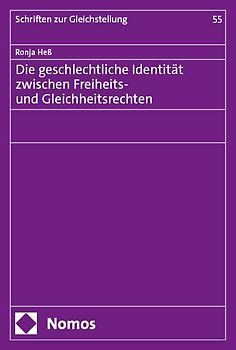 Schriften zur Gleichstellung 55

Ronja Heß

Die geschlechtliche Identität zwischen Freiheits- und Gleichheitsrechten

Nomos